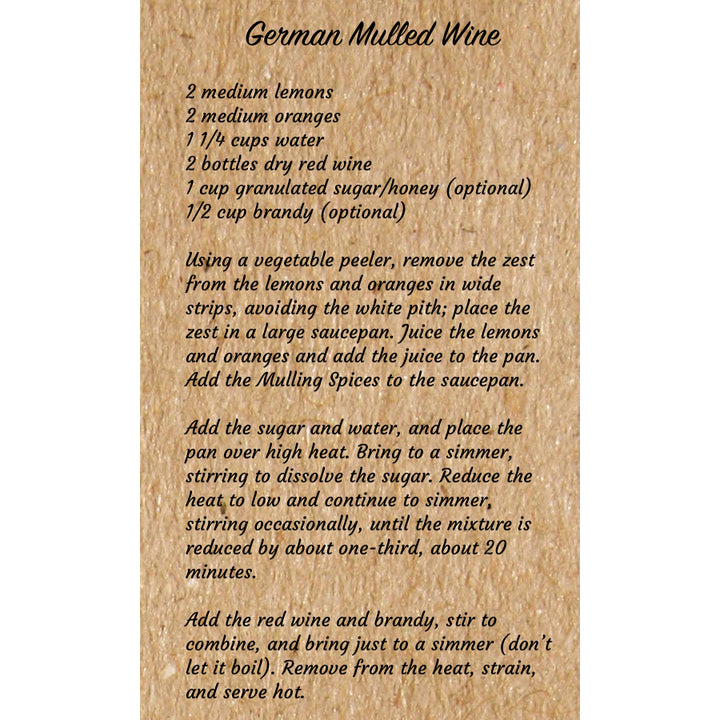 German Mulled Wine

2 medium lemons
2 medium oranges
1 1/4 cups water
2 bottles dry red wine
1 cup granulated sugar/honey (optional)
1/2 cup brandy (optional)

Using a vegetable peeler, remove the zest from the lemons and oranges in wide strips, avoiding the white pith; place the zest in a large saucepan. Juice the lemons and oranges and add the juice to the pan. Add the Mulling Spices to the saucepan.

Add the sugar and water, and place the pan over high heat. Bring to a simmer, stirring to dissolve the sugar. Reduce the heat to low and continue to simmer, stirring occasionally, until the mixture is reduced by about one-third, about 20 minutes.

Add the red wine and brandy, stir to combine, and bring just to a simmer (don't let it boil). Remove from the heat, strain, and serve hot.